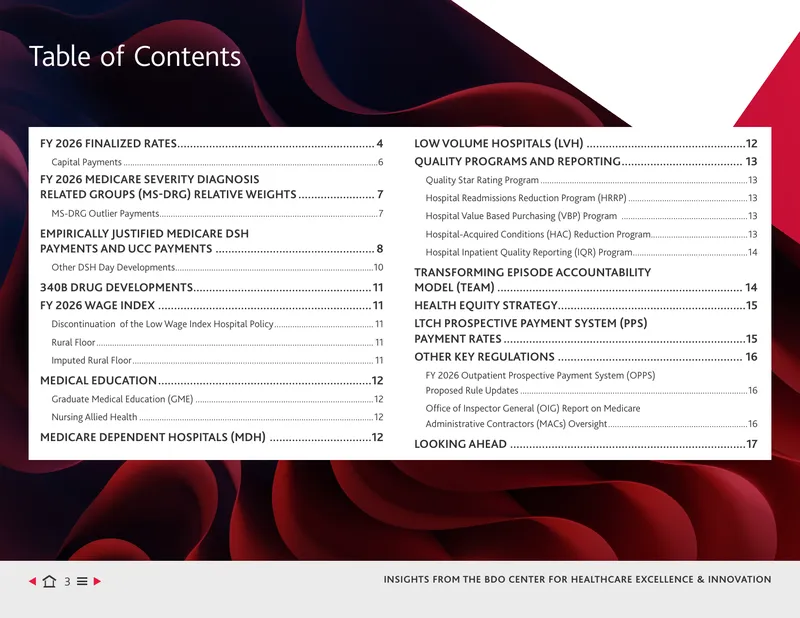 Table of Contents

FY 2026 FINALIZED RATES 4

Capital Payments 6

FY 2026 MEDICARE SEVERITY DIAGNOSIS RELATED GROUPS (MS-DRG) RELATIVE WEIGHTS 7

MS-DRG Outlier Payments 7

EMPIRICALLY JUSTIFIED MEDICARE DSH PAYMENTS AND UCC PAYMENTS 8

Other DSH Day Developments 10

340B DRUG DEVELOPMENTS 11

FY 2026 WAGE INDEX 11

Discontinuation of the Low Wage Index Hospital Policy 11

Rural Floor 11

Imputed Rural Floor 11

MEDICAL EDUCATION 12

Graduate Medical Education (GME) 12

Nursing Allied Health 12

MEDICARE DEPENDENT HOSPITALS (MDH) 12

LOW VOLUME HOSPITALS (LVH) 12

QUALITY PROGRAMS AND REPORTING 13

Quality Star Rating Program 13

Hospital Readmissions Reduction Program (HRRP) 13

Hospital Value Based Purchasing (VBP) Program 13

Hospital-Acquired Conditions (HAC) Reduction Program 13

Hospital Inpatient Quality Reporting (IQR) Program 14

TRANSFORMING EPISODE ACCOUNTABILITY MODEL (TEAM) 14

HEALTH EQUITY STRATEGY 15

LTCH PROSPECTIVE PAYMENT SYSTEM (PPS) PAYMENT RATES 15

OTHER KEY REGULATIONS 16

FY 2026 Outpatient Prospective Payment System (OPPS) Proposed Rule Updates 16

Office of Inspector General (OIG) Report on Medicare Administrative Contractors (MACs) Oversight 16

LOOKING AHEAD 17

3

INSIGHTS FROM THE BDO CENTER FOR HEALTHCARE EXCELLENCE & INNOVATION